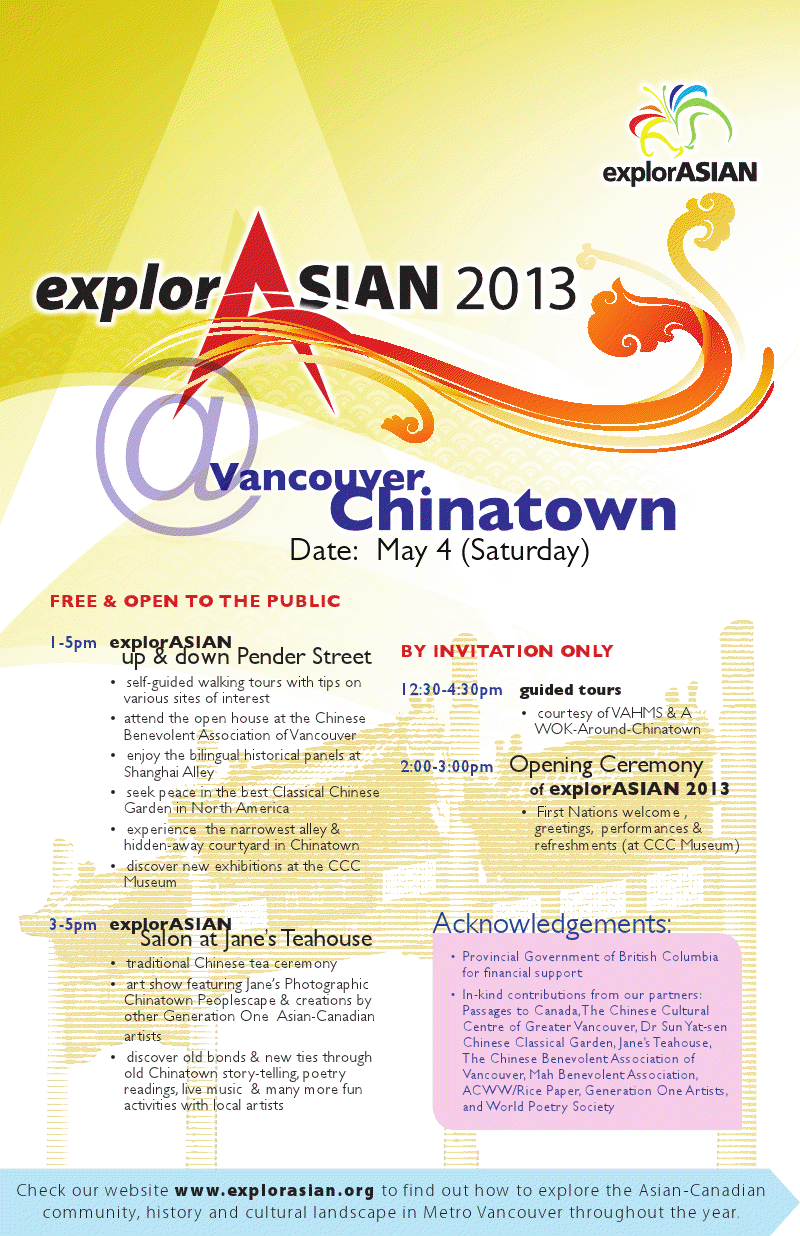 explorASIAN

explorASIAN 2013

@ Vancouver Chinatown

Date: May 4 (Saturday)

FREE & OPEN TO THE PUBLIC

1-5pm explorASIAN up & down Pender Street

• self-guided walking tours with tips on various sites of interest
• attend the open house at the Chinese Benevolent Association of Vancouver
• enjoy the bilingual historical panels at Shanghai Alley
• seek peace in the best Classical Chinese Garden in North America
• experience the narrowest alley & hidden-away courtyard in Chinatown
• discover new exhibitions at the CCC Museum

3-5pm explorASIAN Salon at Jane's Teahouse

• traditional Chinese tea ceremony
• art show featuring Jane's Photographic Chinatown Peoplescape & creations by other Generation One Asian-Canadian artists
• discover old bonds & new ties through old Chinatown story-telling, poetry readings, live music & many more fun activities with local artists

BY INVITATION ONLY

12:30-4:30pm guided tours

• courtesy of VAHMS & A WOK-Around-Chinatown

2:00-3:00pm Opening Ceremony of explorASIAN 2013

• First Nations welcome , greetings, performances & refreshments (at CCC Museum)

Acknowledgements:

• Provincial Government of British Columbia for financial support
• In-kind contributions from our partners: Passages to Canada, The Chinese Cultural Centre of Greater Vancouver, Dr Sun Yat-sen Chinese Classical Garden, Jane's Teahouse, The Chinese Benevolent Association of Vancouver, Mah Benevolent Association, ACWW/Rice Paper, Generation One Artists, and World Poetry Society

Check our website www.explorasian.org to find out how to explore the Asian-Canadian community, history and cultural landscape in Metro Vancouver throughout the year.